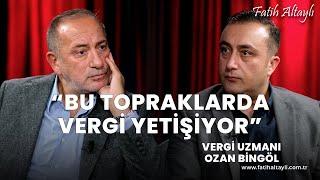 Fatih Altaylı

"BU TOPRAKLARDA VERGİ YETİŞİYOR"

VERGİ UZMANI
OZAN BİNGÖL

www.fatihaltayli.com.tr